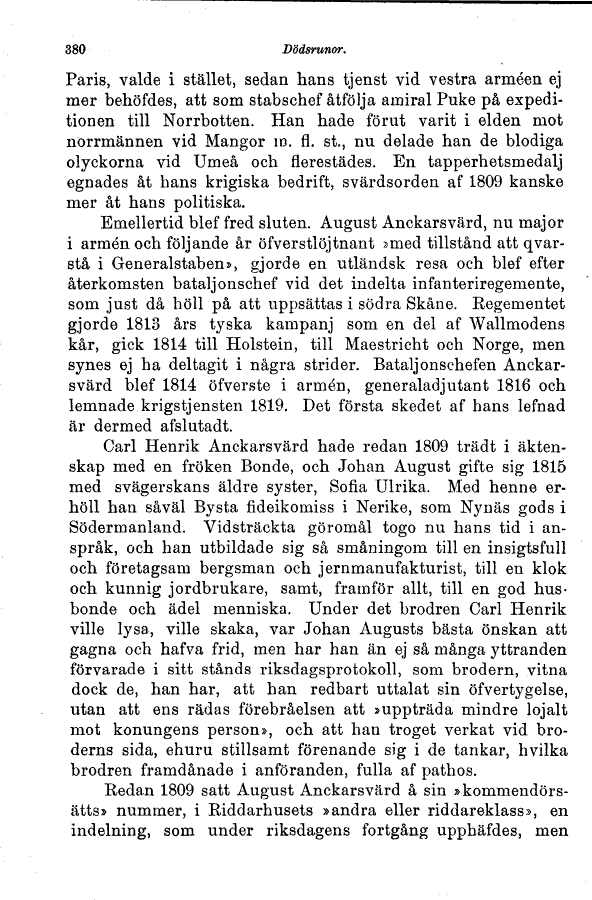 380 Dödsrunor.

Paris, valde i stället, sedan hans tjenst vid vestra arméen ej mer behöfdes, att som stabschef åtfölja amiral Puke på expeditionen till Norrbotten. Han hade förut varit i elden mot norrmännen vid Mangor m. fl. st., nu delade han de blodiga olyckorna vid Umeå och flerestädes. En tapperhetsmedalj egnades åt hans krigiska bedrift, svärdsorden af 1809 kanske mer åt hans politiska.

Emellertid blef fred sluten. August Anckarsvärd, nu major i armén och följande år öfverstlöjtnant »med tillstånd att qvarstå i Generalstaben», gjorde en utländsk resa och blef efter återkomsten bataljonschef vid det indelta infanteriregemente, som just då höll på att uppsättas i södra Skåne. Regementet gjorde 1813 års tyska kampanj som en del af Wallmodens kår, gick 1814 till Holstein, till Maestricht och Norge, men synes ej ha deltagit i några strider. Bataljonschefen Anckarsvärd blef 1814 öfverste i armén, generaladjutant 1816 och lemnade krigstjensten 1819. Det första skedet af hans lefnad är dermed afslutadt.

Carl Henrik Anckarsvärd hade redan 1809 trädt i äktenskap med en fröken Bonde, och Johan August gifte sig 1815 med svägerskans äldre syster, Sofia Ulrika. Med henne erhöll han såväl Bysta fideikomiss i Nerike, som Nynäs gods i Södermanland. Vidsträckta göromål togo nu hans tid i anspråk, och han utbildade sig så småningom till en insigtsfull och företagsam bergsman och jernmanufakturist, till en klok och kunnig jordbrukare, samt, framför allt, till en god husbonde och ädel menniska. Under det brodren Carl Henrik ville lysa, ville skaka, var Johan Augusts bästa önskan att gagna och hafva frid, men har han än ej så många yttranden förvarade i sitt stånds riksdagsprotokoll, som brodern, vitna dock de, han har, att han redbart uttalat sin öfvertygelse, utan att ens rädas förebråelsen att »uppträda mindre lojalt mot konungens person», och att han troget verkat vid broderns sida, ehuru stillsamt förenande sig i de tankar, hvilka brodren framdånade i anföranden, fulla af pathos.

Redan 1809 satt August Anckarsvärd å sin »kommendörsätts» nummer, i Riddarhusets »andra eller riddareklass», en indelning, som under riksdagens fortgång upphäfdes, men